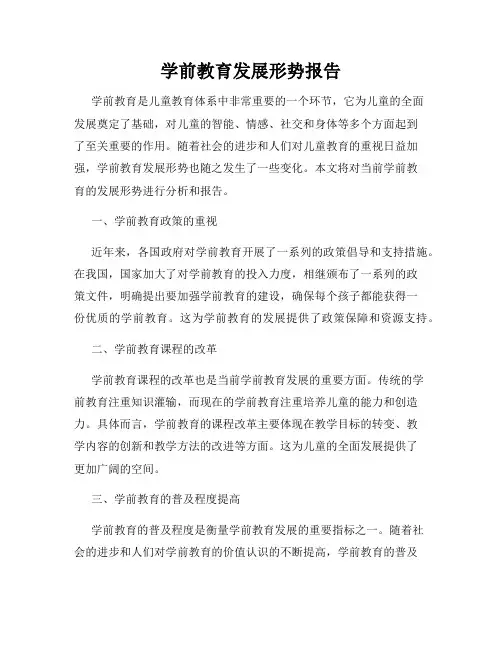 学前教育发展形势报告

学前教育是儿童教育体系中非常重要的一个环节，它为儿童的全面发展奠定了基础，对儿童的智能、情感、社交和身体等多个方面起到了至关重要的作用。随着社会的进步和人们对儿童教育的重视日益加强，学前教育发展形势也随之发生了一些变化。本文将对当前学前教育的发展形势进行分析和报告。

一、学前教育政策的重视

近年来，各国政府对学前教育开展了一系列的政策倡导和支持措施。在我国，国家加大了对学前教育的投入力度，相继颁布了一系列的政策文件，明确提出要加强学前教育的建设，确保每个孩子都能获得一份优质的学前教育。这为学前教育的发展提供了政策保障和资源支持。

二、学前教育课程的改革

学前教育课程的改革也是当前学前教育发展的重要方面。传统的学前教育注重知识灌输，而现在的学前教育注重培养儿童的能力和创造力。具体而言，学前教育的课程改革主要体现在教学目标的转变、教学内容的创新和教学方法的改进等方面。这为儿童的全面发展提供了更加广阔的空间。

三、学前教育的普及程度提高

学前教育的普及程度是衡量学前教育发展的重要指标之一。随着社会的进步和人们对学前教育的价值认识的不断提高，学前教育的普及